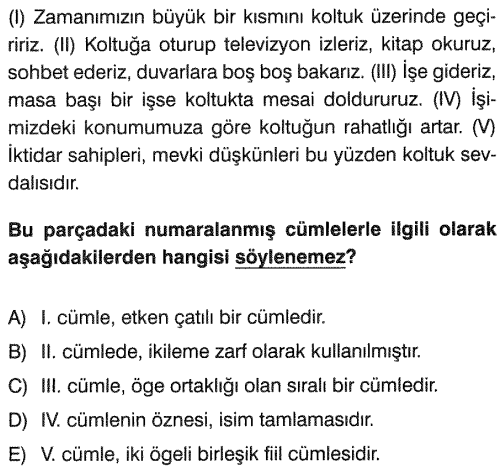 (I) Zamanımızın büyük bir kısmını koltuk üzerinde geçiririz. (II) Koltuğa oturup televizyon izleriz, kitap okuruz, sohbet ederiz, duvarlara boş boş bakarız. (III) İşe gideriz, masa başı bir işse koltukta mesai doldururuz. (IV) İşimizdeki konumumuza göre koltuğun rahatlığı artar. (V) İktidar sahipleri, mevki düşkünleri bu yüzden koltuk sevdalısıdır.

Bu parçadaki numaralanmış cümlelerle ilgili olarak aşağıdakilerden hangisi söylenemez?

A) I. cümle, etken çatılı bir cümledir.
B) II. cümlede, ikileme zarf olarak kullanılmıştır.
C) III. cümle, öge ortaklığı olan sıralı bir cümledir.
D) IV. cümlenin öznesi, isim tamlamasıdır.
E) V. cümle, iki ögeli birleşik fiil cümlesidir.